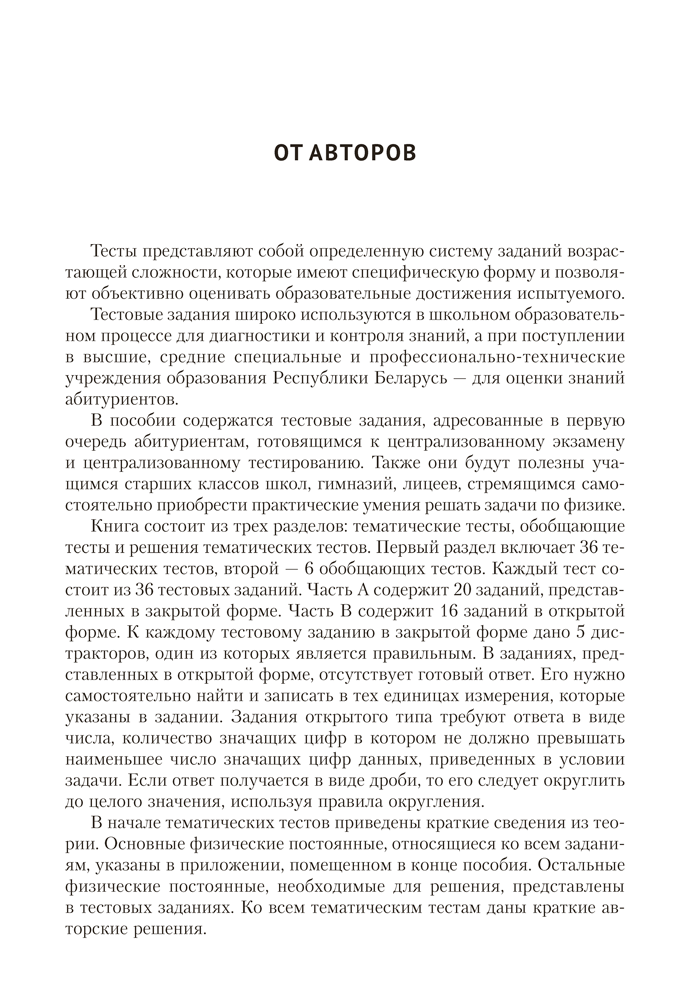 ОТ АВТОРОВ

Тесты представляют собой определенную систему заданий возрастающей сложности, которые имеют специфическую форму и позволяют объективно оценивать образовательные достижения испытуемого.

Тестовые задания широко используются в школьном образовательном процессе для диагностики и контроля знаний, а при поступлении в высшие, средние специальные и профессионально-технические учреждения образования Республики Беларусь — для оценки знаний абитуриентов.

В пособии содержатся тестовые задания, адресованные в первую очередь абитуриентам, готовящимся к централизованному экзамену и централизованному тестированию. Также они будут полезны учащимся старших классов школ, гимназий, лицеев, стремящимся самостоятельно приобрести практические умения решать задачи по физике.

Книга состоит из трех разделов: тематические тесты, обобщающие тесты и решения тематических тестов. Первый раздел включает 36 тематических тестов, второй — 6 обобщающих тестов. Каждый тест состоит из 36 тестовых заданий. Часть А содержит 20 заданий, представленных в закрытой форме. Часть В содержит 16 заданий в открытой форме. К каждому тестовому заданию в закрытой форме дано 5 дистракторов, один из которых является правильным. В заданиях, представленных в открытой форме, отсутствует готовый ответ. Его нужно самостоятельно найти и записать в тех единицах измерения, которые указаны в задании. Задания открытого типа требуют ответа в виде числа, количество значащих цифр в котором не должно превышать наименьшее число значащих цифр данных, приведенных в условии задачи. Если ответ получается в виде дроби, то его следует округлить до целого значения, используя правила округления.

В начале тематических тестов приведены краткие сведения из теории. Основные физические постоянные, относящиеся ко всем заданиям, указаны в приложении, помещенном в конце пособия. Остальные физические постоянные, необходимые для решения, представлены в тестовых заданиях. Ко всем тематическим тестам даны краткие авторские решения.